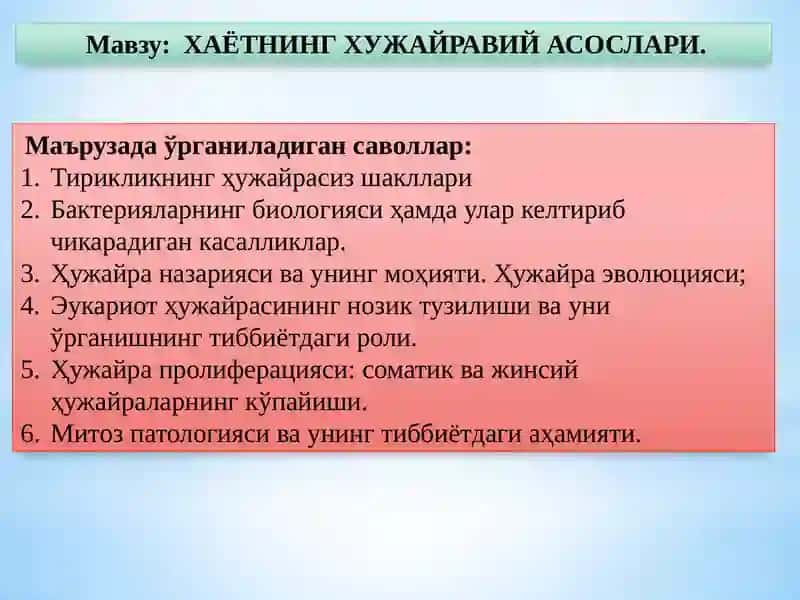 Мавзу: ХАЁТНИНГ ХУЖАЙРАВИЙ АСОСЛАРИ.

Маърузада ўрганиладиган саволлар:
1. Тирикликнинг ҳужайрасиз шакллари
2. Бактерияларнинг биологияси ҳамда улар келтириб чиқарадиган касалликлар.
3. Ҳужайра назарияси ва унинг моҳияти. Ҳужайра эволюцияси;
4. Эукариот ҳужайрасининг нозик тузилиши ва уни ўрганишнинг тиббиётдаги роли.
5. Ҳужайра пролиферацияси: соматик ва жинсий ҳужайраларнинг кўпайиши.
6. Митоз патологияси ва унинг тиббиётдаги аҳамияти.